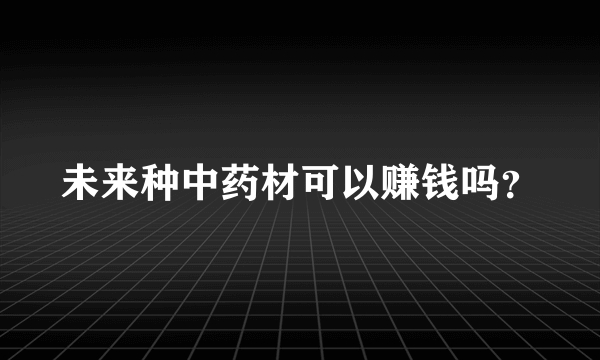 未来种中药材可以赚钱吗?